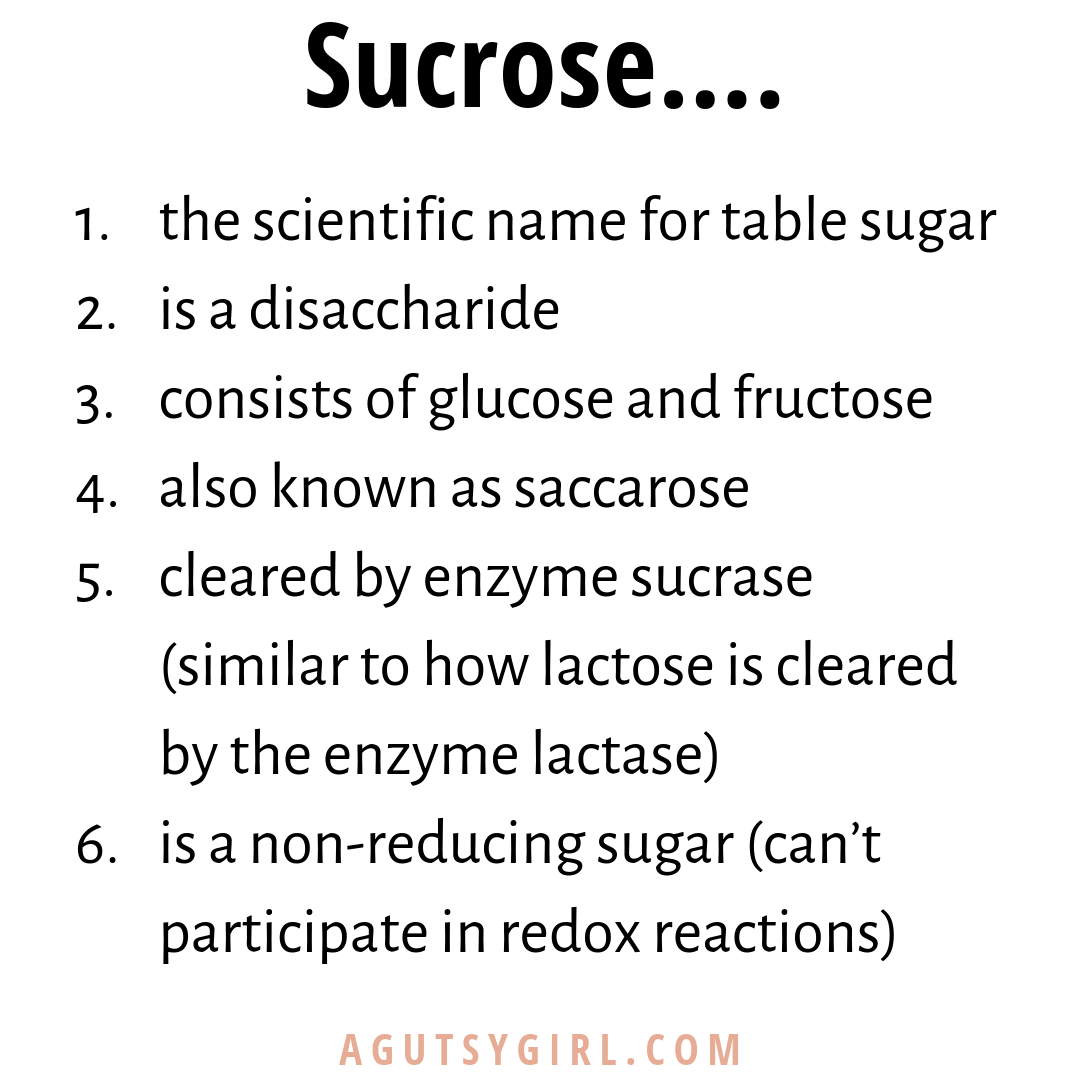 Sucrose....

1. the scientific name for table sugar
2. is a disaccharide
3. consists of glucose and fructose
4. also known as saccarose
5. cleared by enzyme sucrase (similar to how lactose is cleared by the enzyme lactase)
6. is a non-reducing sugar (can't participate in redox reactions)

AGUTSYGIRL.COM